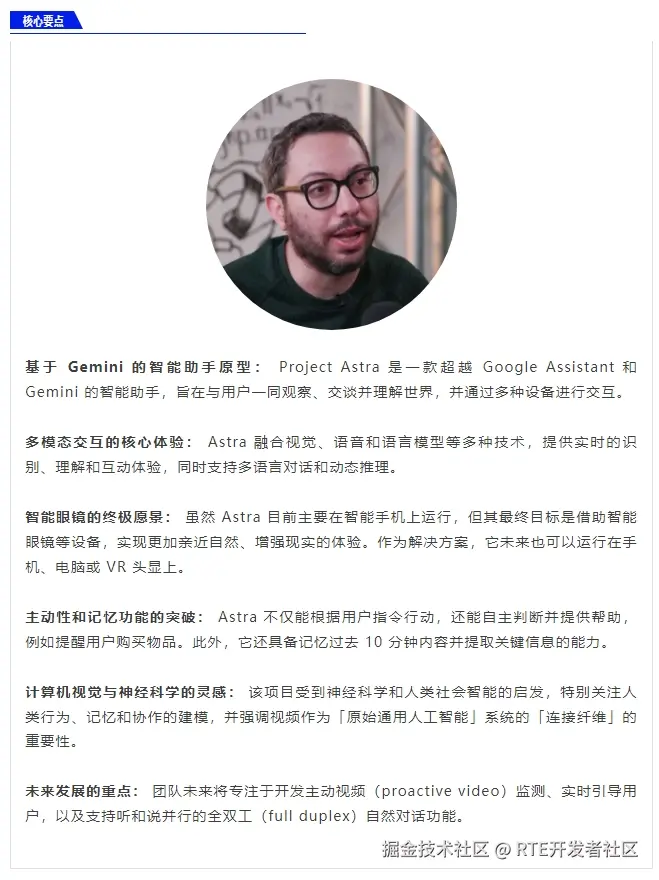 核心要点

基于Gemini的智能助手原型：Project Astra是一款超越Google Assistant和Gemini的智能助手，旨在与用户一同观察、交谈并理解世界，并通过多种设备进行交互。

多模态交互的核心体验：Astra融合视觉、语音和语言模型等多种技术，提供实时的识别、理解和互动体验，同时支持多语言对话和动态推理。

智能眼镜的终极愿景：虽然Astra目前主要在智能手机上运行，但其最终目标是借助智能眼镜等设备，实现更加亲近自然、增强现实的体验。作为解决方案，它未来也可以运行在手机、电脑或VR头显上。

主动性和记忆功能的突破：Astra不仅能根据用户指令行动，还能自主判断并提供帮助，例如提醒用户购买物品。此外，它还具备记忆过去10分钟内容并提取关键信息的能力。

计算机视觉与神经科学的灵感：该项目受到神经科学和人类社会智能的启发，特别关注人类行为、记忆和协作的建模，并强调视频作为「原始通用人工智能」系统的「连接纤维」的重要性。

未来发展的重点：团队未来将专注于开发主动视频（proactive video）监测、实时引导用户，以及支持听和说并行的全双工（full duplex）自然对话功能。

掘金技术社区 @ RTE开发者社区